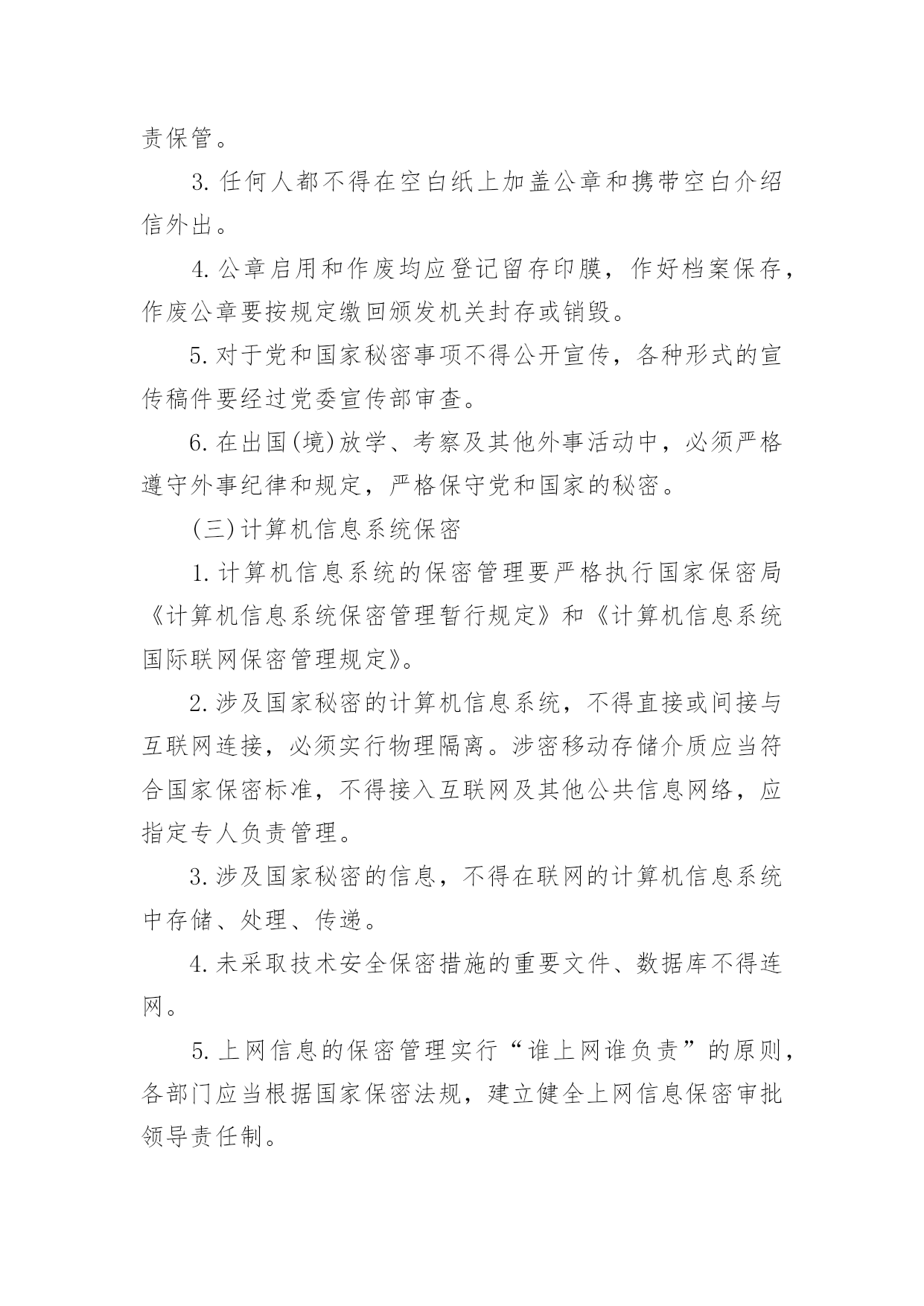 责保管。

3. 任何人都不得在空白纸上加盖公章和携带空白介绍信外出。

4. 公章启用和作废均应登记留存印膜，作好档案保存，作废公章要按规定缴回颁发机关封存或销毁。

5. 对于党和国家秘密事项不得公开宣传，各种形式的宣传稿件要经过党委宣传部审查。

6. 在出国(境)放学、考察及其他外事活动中，必须严格遵守外事纪律和规定，严格保守党和国家的秘密。

(三)计算机信息系统保密

1. 计算机信息系统的保密管理要严格执行国家保密局《计算机信息系统保密管理暂行规定》和《计算机信息系统国际联网保密管理规定》。

2. 涉及国家秘密的计算机信息系统，不得直接或间接与互联网连接，必须实行物理隔离。涉密移动存储介质应当符合国家保密标准，不得接入互联网及其他公共信息网络，应指定专人负责管理。

3. 涉及国家秘密的信息，不得在联网的计算机信息系统中存储、处理、传递。

4. 未采取技术安全保密措施的重要文件、数据库不得连网。

5. 上网信息的保密管理实行“谁上网谁负责”的原则，各部门应当根据国家保密法规，建立健全上网信息保密审批领导责任制。